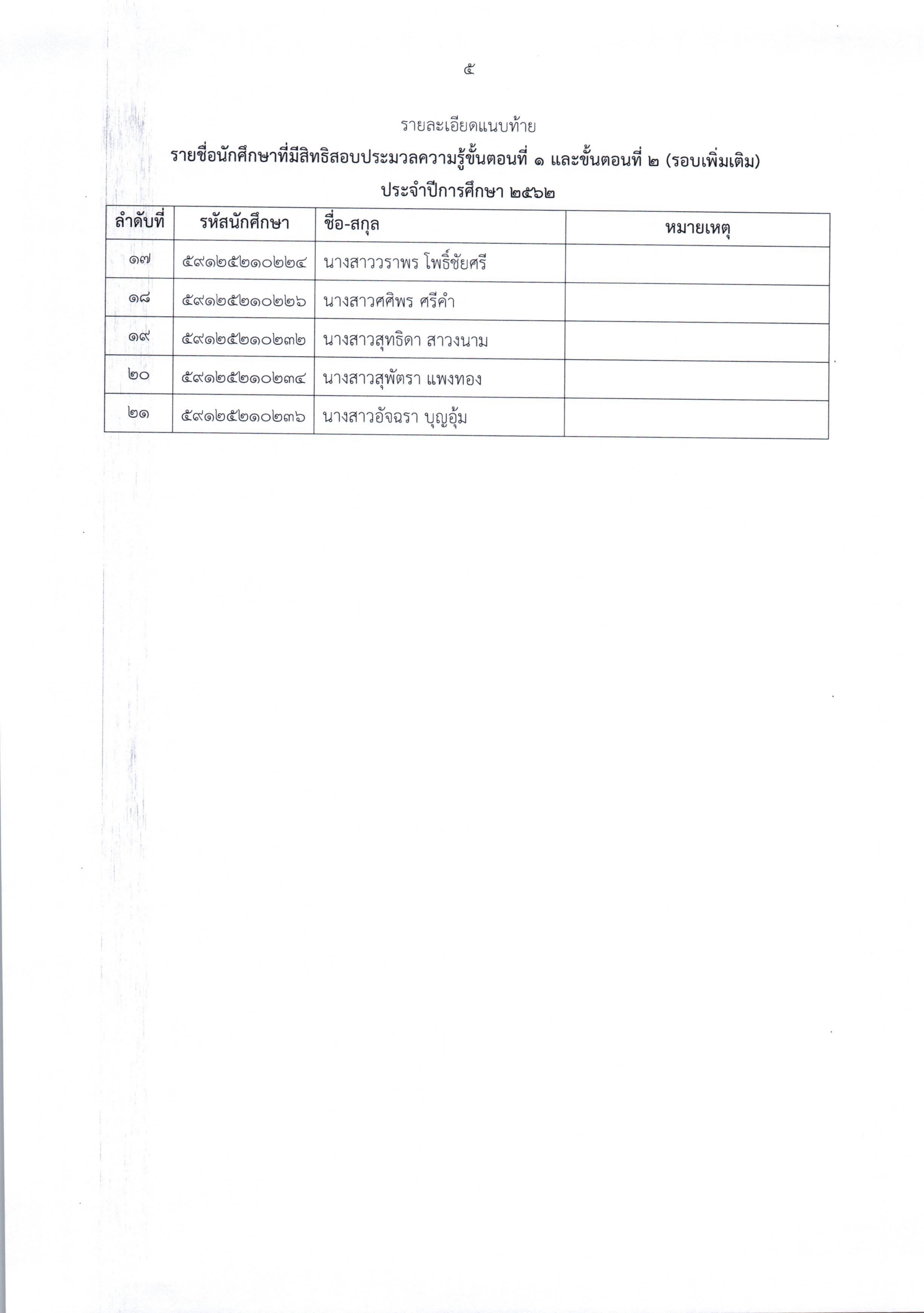 ๕

รายละเอียดแนบท้าย

รายชื่อนักศึกษาที่มีสิทธิสอบประมวลความรู้ขั้นตอนที่ ๑ และขั้นตอนที่ ๒ (รอบเพิ่มเติม)

ประจำปีการศึกษา ๒๕๖๒

| ลำดับที่ | รหัสนักศึกษา | ชื่อ-สกุล | หมายเหตุ |
|---|---|---|---|
| ๑๗ | ๕๙๑๒๕๒๑๐๒๒๔ | นางสาววราพร โพธิ์ชัยศรี | |
| ๑๘ | ๕๙๑๒๕๒๑๐๒๒๖ | นางสาวศศิพร ศรีคำ | |
| ๑๙ | ๕๙๑๒๕๒๑๐๒๓๒ | นางสาวสุทธิดา สาวงนาม | |
| ๒๐ | ๕๙๑๒๕๒๑๐๒๓๔ | นางสาวสุพัตรา แพงทอง | |
| ๒๑ | ๕๙๑๒๕๒๑๐๒๓๖ | นางสาวอัจฉรา บุญอุ้ม | |